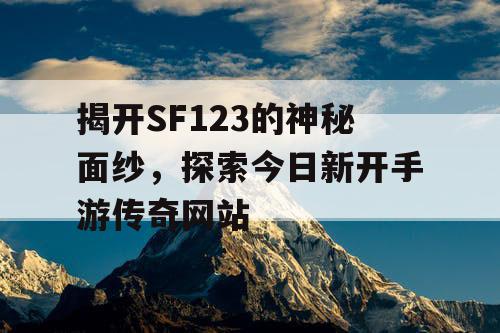 揭开SF123的神秘面纱，探索今日新开手游传奇网站